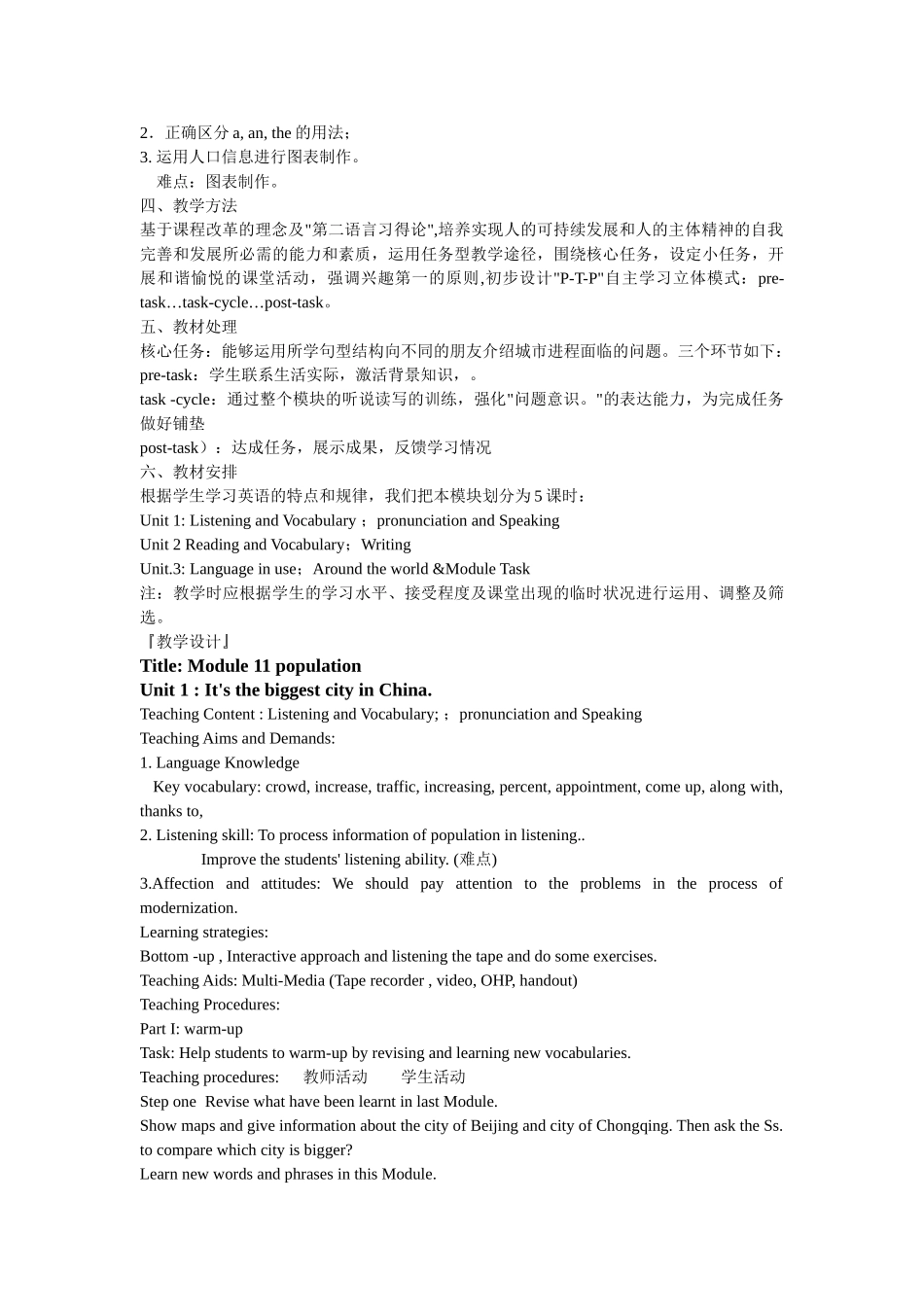 2．正确区分 a, an, the 的用法；
3. 运用人口信息进行图表制作。
难点：图表制作。
四、教学方法
基于课程改革的理念及"第二语言习得论",培养实现人的可持续发展和人的主体精神的自我完善和发展所必需的能力和素质，运用任务型教学途径，围绕核心任务，设定小任务，开展和谐愉悦的课堂活动，强调兴趣第一的原则,初步设计"P-T-P"自主学习立体模式：pre-task…task-cycle…post-task。
五、教材处理
核心任务：能够运用所学句型结构向不同的朋友介绍城市进程面临的问题。三个环节如下：
pre-task：学生联系生活实际，激活背景知识，。
task -cycle：通过整个模块的听说读写的训练，强化"问题意识。"的表达能力，为完成任务做好铺垫
post-task）：达成任务，展示成果，反馈学习情况
六、教材安排
根据学生学习英语的特点和规律，我们把本模块划分为 5 课时：
Unit 1: Listening and Vocabulary ；pronunciation and Speaking
Unit 2 Reading and Vocabulary；Writing
Unit.3: Language in use；Around the world &Module Task
注：教学时应根据学生的学习水平、接受程度及课堂出现的临时状况进行运用、调整及筛选。
『教学设计』
Title: Module 11 population
Unit 1 : It's the biggest city in China.
Teaching Content : Listening and Vocabulary; ；pronunciation and Speaking
Teaching Aims and Demands:
1. Language Knowledge
Key vocabulary: crowd, increase, traffic, increasing, percent, appointment, come up, along with, thanks to,
2. Listening skill: To process information of population in listening..
Improve the students' listening ability. (难点)
3.Affection and attitudes: We should pay attention to the problems in the process of modernization.
Learning strategies:
Bottom -up , Interactive approach and listening the tape and do some exercises.
Teaching Aids: Multi-Media (Tape recorder , video, OHP, handout)
Teaching Procedures:
Part I: warm-up
Task: Help students to warm-up by revising and learning new vocabularies.
Teaching procedures: 教师活动 学生活动
Step one Revise what have been learnt in last Module.
Show maps and give information about the city of Beijing and city of Chongqing. Then ask the Ss. to compare which city is bigger?
Learn new words and phrases in this Module.